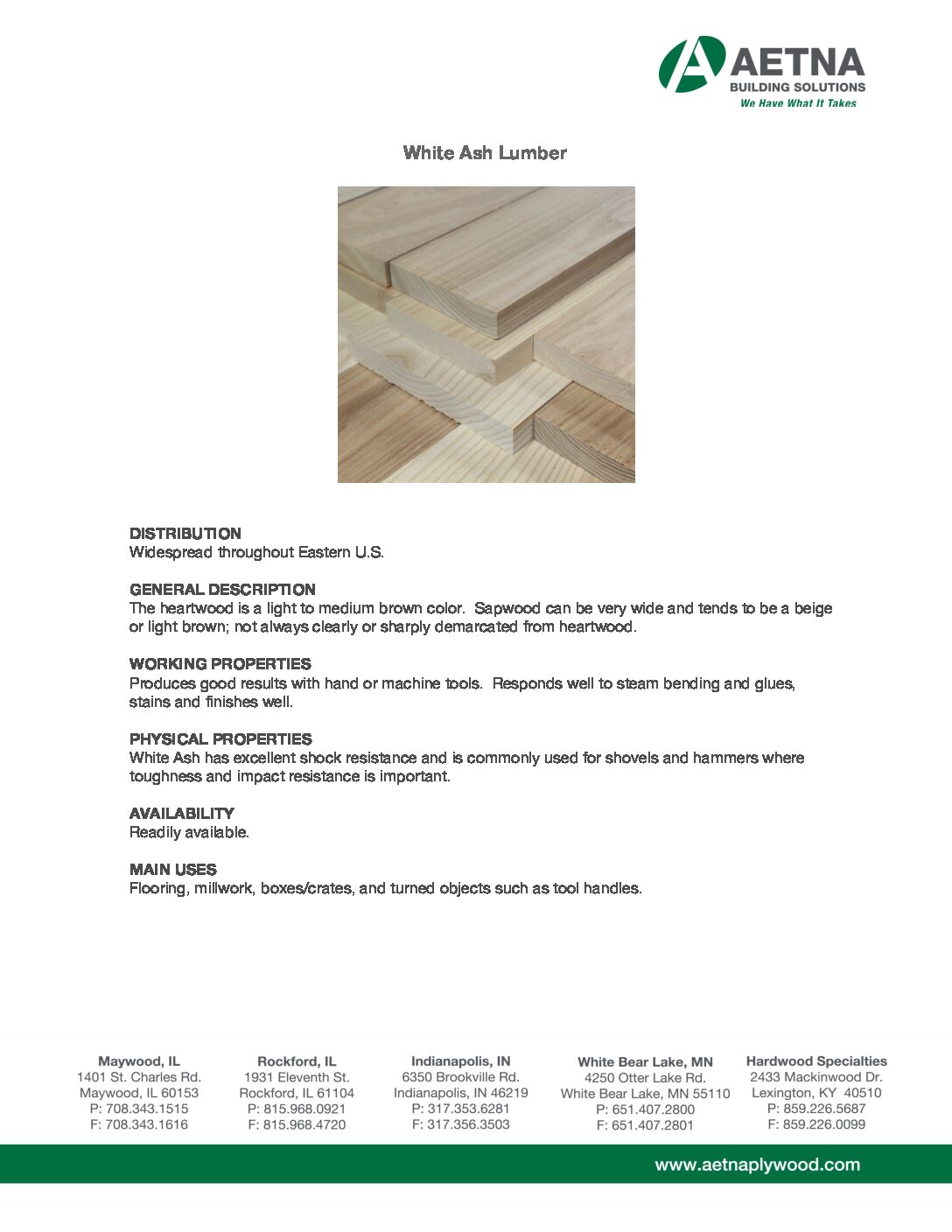 AETNA
BUILDING SOLUTIONS
We Have What It Takes

White Ash Lumber

DISTRIBUTION
Widespread throughout Eastern U.S.

GENERAL DESCRIPTION
The heartwood is a light to medium brown color. Sapwood can be very wide and tends to be a beige or light brown; not always clearly or sharply demarcated from heartwood.

WORKING PROPERTIES
Produces good results with hand or machine tools. Responds well to steam bending and glues, stains and finishes well.

PHYSICAL PROPERTIES
White Ash has excellent shock resistance and is commonly used for shovels and hammers where toughness and impact resistance is important.

AVAILABILITY
Readily available.

MAIN USES
Flooring, millwork, boxes/crates, and turned objects such as tool handles.

Maywood, IL
1401 St. Charles Rd.
Maywood, IL 60153
P: 708.343.1515
F: 708.343.1616

Rockford, IL
1931 Eleventh St.
Rockford, IL 61104
P: 815.968.0921
F: 815.968.4720

Indianapolis, IN
6350 Brookville Rd.
Indianapolis, IN 46219
P: 317.353.6281
F: 317.356.3503

White Bear Lake, MN
4250 Otter Lake Rd.
White Bear Lake, MN 55110
P: 651.407.2800
F: 651.407.2801

Hardwood Specialties
2433 Mackinwood Dr.
Lexington, KY 40510
P: 859.226.5687
F: 859.226.0099

www.aetnaplywood.com